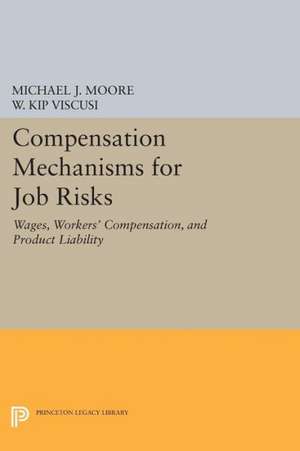 MICHAEL J. MOORE
W. KIP VISCUSI

Compensation Mechanisms for Job Risks

Wages, Workers' Compensation, and Product Liability

PRINCETON LEGACY LIBRARY